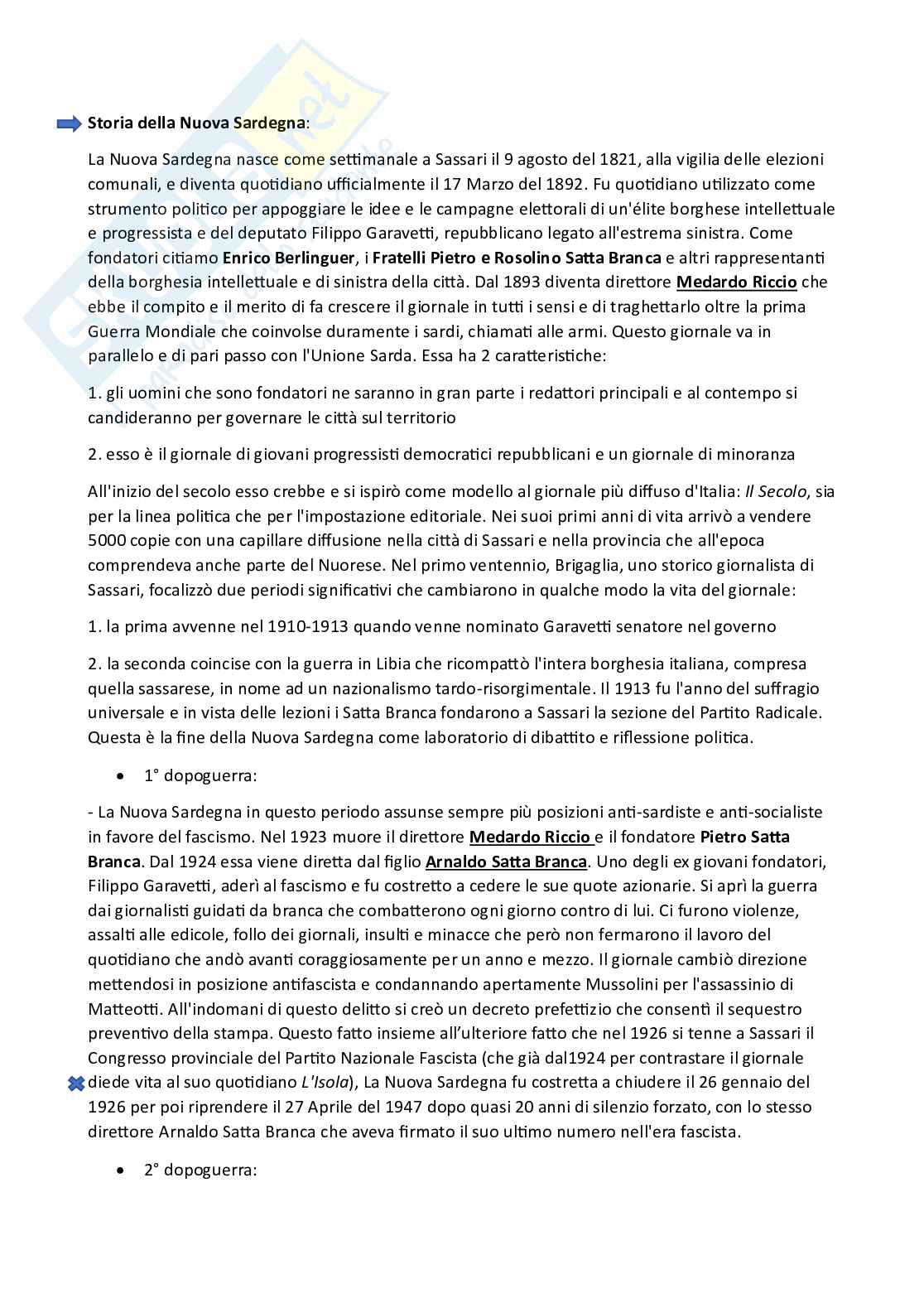 Storia della Nuova Sardegna:

La Nuova Sardegna nasce come settimanale a Sassari il 9 agosto del 1821, alla vigilia delle elezioni comunali, e diventa quotidiano ufficialmente il 17 Marzo del 1892. Fu quotidiano utilizzato come strumento politico per appoggiare le idee e le campagne elettorali di un'élite borghese intellettuale e progressista e del deputato Filippo Garavetti, repubblicano legato all'estrema sinistra. Come fondatori citiamo Enrico Berlinguer, i Fratelli Pietro e Rosolino Satta Branca e altri rappresentanti della borghesia intellettuale e di sinistra della città. Dal 1893 diventa direttore Medardo Riccio che ebbe il compito e il merito di fa crescere il giornale in tutti i sensi e di traghettarlo oltre la prima Guerra Mondiale che coinvolse duramente i sardi, chiamati alle armi. Questo giornale va in parallelo e di pari passo con l'Unione Sarda. Essa ha 2 caratteristiche:

1. gli uomini che sono fondatori ne saranno in gran parte i redattori principali e al contempo si candideranno per governare le città sul territorio

2. esso è il giornale di giovani progressisti democratici repubblicani e un giornale di minoranza

All'inizio del secolo esso crebbe e si ispirò come modello al giornale più diffuso d'Italia: Il Secolo, sia per la linea politica che per l'impostazione editoriale. Nei suoi primi anni di vita arrivò a vendere 5000 copie con una capillare diffusione nella città di Sassari e nella provincia che all'epoca comprendeva anche parte del Nuorese. Nel primo ventennio, Brigaglia, uno storico giornalista di Sassari, focalizzò due periodi significativi che cambiarono in qualche modo la vita del giornale:

1. la prima avvenne nel 1910-1913 quando venne nominato Garavetti senatore nel governo

2. la seconda coincise con la guerra in Libia che ricompattò l'intera borghesia italiana, compresa quella sassarese, in nome ad un nazionalismo tardo-risorgimentale. Il 1913 fu l'anno del suffragio universale e in vista delle lezioni i Satta Branca fondarono a Sassari la sezione del Partito Radicale. Questa è la fine della Nuova Sardegna come laboratorio di dibattito e riflessione politica.

• 1° dopoguerra:

- La Nuova Sardegna in questo periodo assunse sempre più posizioni anti-sardiste e anti-socialiste in favore del fascismo. Nel 1923 muore il direttore Medardo Riccio e il fondatore Pietro Satta Branca. Dal 1924 essa viene diretta dal figlio Arnaldo Satta Branca. Uno degli ex giovani fondatori, Filippo Garavetti, aderì al fascismo e fu costretto a cedere le sue quote azionarie. Si aprì la guerra dai giornalisti guidati da branca che combatterono ogni giorno contro di lui. Ci furono violenze, assalti alle edicole, follo dei giornali, insulti e minacce che però non fermarono il lavoro del quotidiano che andò avanti coraggiosamente per un anno e mezzo. Il giornale cambiò direzione mettendosi in posizione antifascista e condannando apertamente Mussolini per l'assassinio di Matteotti. All'indomani di questo delitto si creò un decreto prefettizio che consentì il sequestro preventivo della stampa. Questo fatto insieme all'ulteriore fatto che nel 1926 si tenne a Sassari il Congresso provinciale del Partito Nazionale Fascista (che già dal1924 per contrastare il giornale diede vita al suo quotidiano L'Isola), La Nuova Sardegna fu costretta a chiudere il 26 gennaio del 1926 per poi riprendere il 27 Aprile del 1947 dopo quasi 20 anni di silenzio forzato, con lo stesso direttore Arnaldo Satta Branca che aveva firmato il suo ultimo numero nell'era fascista.

• 2° dopoguerra: